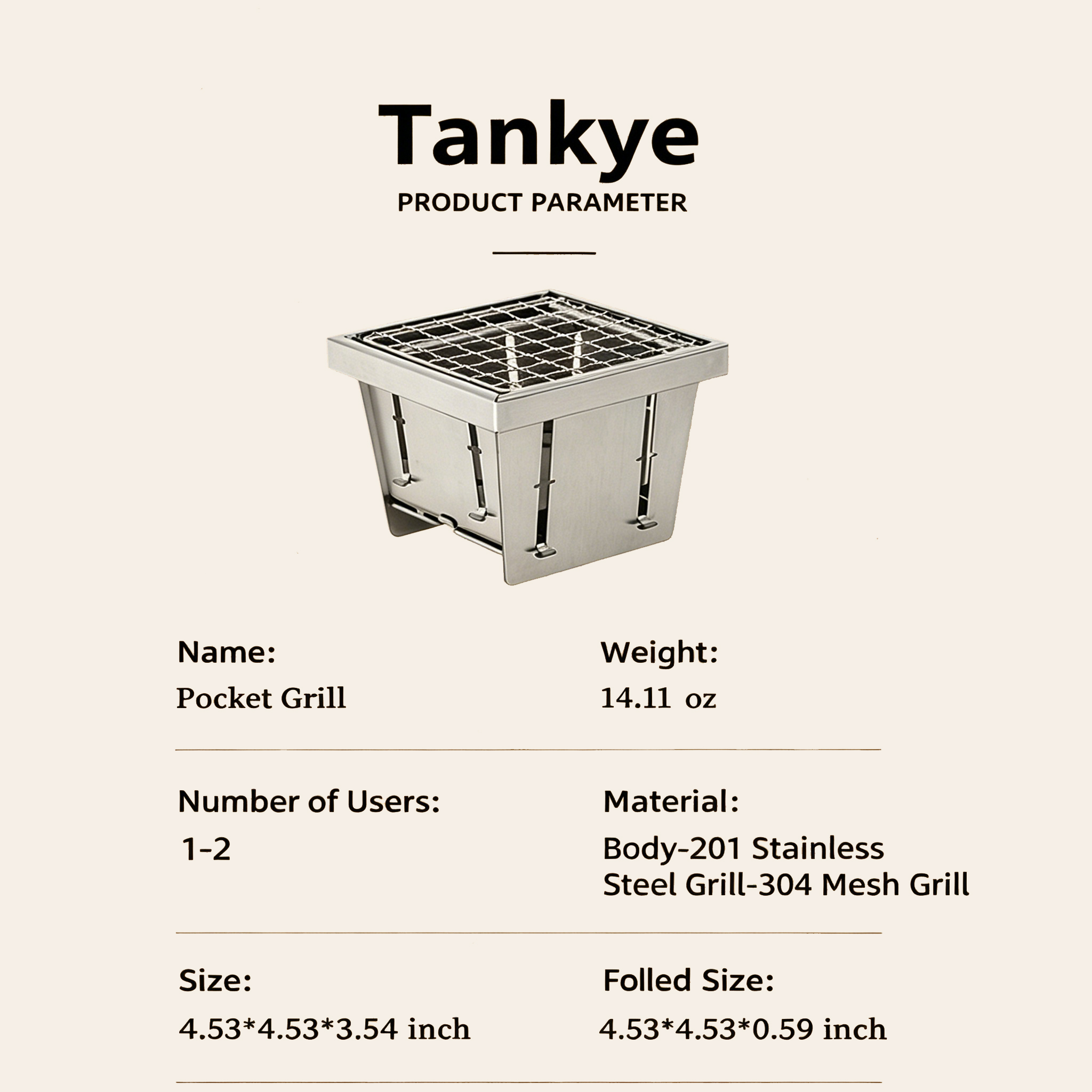 Tankye

PRODUCT PARAMETER

Name:

Pocket Grill

Weight:

14.11 oz

Number of Users:

1-2

Material:

Body-201 Stainless
Steel Grill-304 Mesh Grill

Size:

4.53*4.53*3.54 inch

Folled Size:

4.53*4.53*0.59 inch